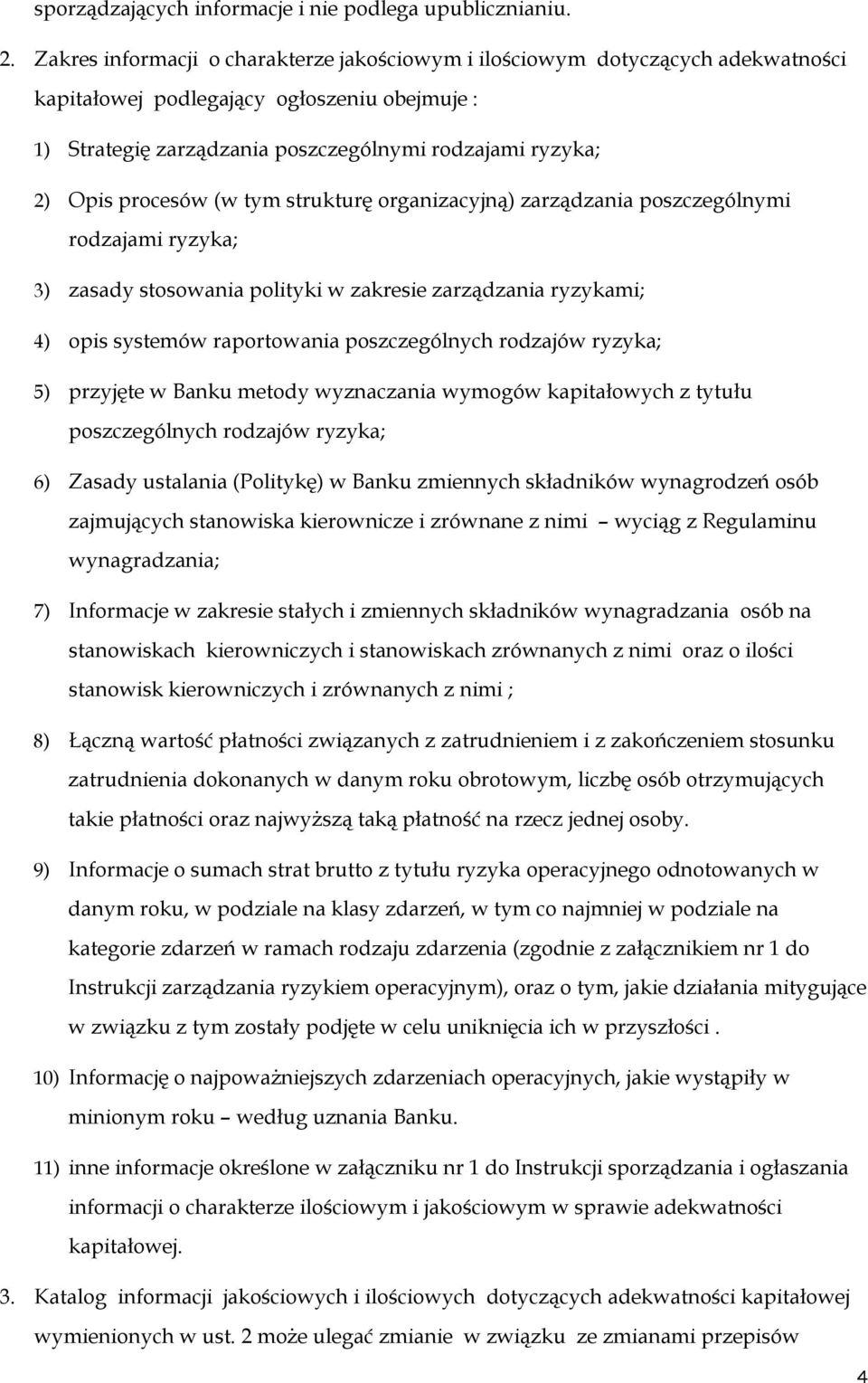 sporządzających informacje i nie podlega upublicznianiu.

2. Zakres informacji o charakterze jakościowym i ilościowym dotyczących adekwatności kapitałowej podlegający ogłoszeniu obejmuje :

1) Strategię zarządzania poszczególnymi rodzajami ryzyka;

2) Opis procesów (w tym strukturę organizacyjną) zarządzania poszczególnymi rodzajami ryzyka;

3) zasady stosowania polityki w zakresie zarządzania ryzykami;

4) opis systemów raportowania poszczególnych rodzajów ryzyka;

5) przyjęte w Banku metody wyznaczania wymogów kapitałowych z tytułu poszczególnych rodzajów ryzyka;

6) Zasady ustalania (Politykę) w Banku zmiennych składników wynagrodzeń osób zajmujących stanowiska kierownicze i zrównane z nimi – wyciąg z Regulaminu wynagradzania;

7) Informacje w zakresie stałych i zmiennych składników wynagradzania osób na stanowiskach kierowniczych i stanowiskach zrównanych z nimi oraz o ilości stanowisk kierowniczych i zrównanych z nimi ;

8) Łączną wartość płatności związanych z zatrudnieniem i z zakończeniem stosunku zatrudnienia dokonanych w danym roku obrotowym, liczbę osób otrzymujących takie płatności oraz najwyższą taką płatność na rzecz jednej osoby.

9) Informacje o sumach strat brutto z tytułu ryzyka operacyjnego odnotowanych w danym roku, w podziale na klasy zdarzeń, w tym co najmniej w podziale na kategorie zdarzeń w ramach rodzaju zdarzenia (zgodnie z załącznikiem nr 1 do Instrukcji zarządzania ryzykiem operacyjnym), oraz o tym, jakie działania mitygujące w związku z tym zostały podjęte w celu uniknięcia ich w przyszłości .

10) Informację o najpoważniejszych zdarzeniach operacyjnych, jakie wystąpiły w minionym roku – według uznania Banku.

11) inne informacje określone w załączniku nr 1 do Instrukcji sporządzania i ogłaszania informacji o charakterze ilościowym i jakościowym w sprawie adekwatności kapitałowej.

3. Katalog informacji jakościowych i ilościowych dotyczących adekwatności kapitałowej wymienionych w ust. 2 może ulegać zmianie w związku ze zmianami przepisów

4